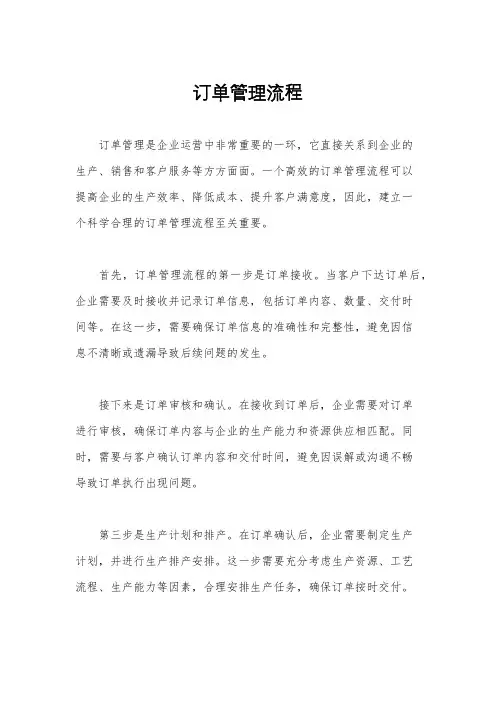 订单管理流程

订单管理是企业运营中非常重要的一环，它直接关系到企业的生产、销售和客户服务等方方面面。一个高效的订单管理流程可以提高企业的生产效率、降低成本、提升客户满意度，因此，建立一个科学合理的订单管理流程至关重要。

首先，订单管理流程的第一步是订单接收。当客户下达订单后，企业需要及时接收并记录订单信息，包括订单内容、数量、交付时间等。在这一步，需要确保订单信息的准确性和完整性，避免因信息不清晰或遗漏导致后续问题的发生。

接下来是订单审核和确认。在接收到订单后，企业需要对订单进行审核，确保订单内容与企业的生产能力和资源供应相匹配。同时，需要与客户确认订单内容和交付时间，避免因误解或沟通不畅导致订单执行出现问题。

第三步是生产计划和排产。在订单确认后，企业需要制定生产计划，并进行生产排产安排。这一步需要充分考虑生产资源、工艺流程、生产能力等因素，合理安排生产任务，确保订单按时交付。